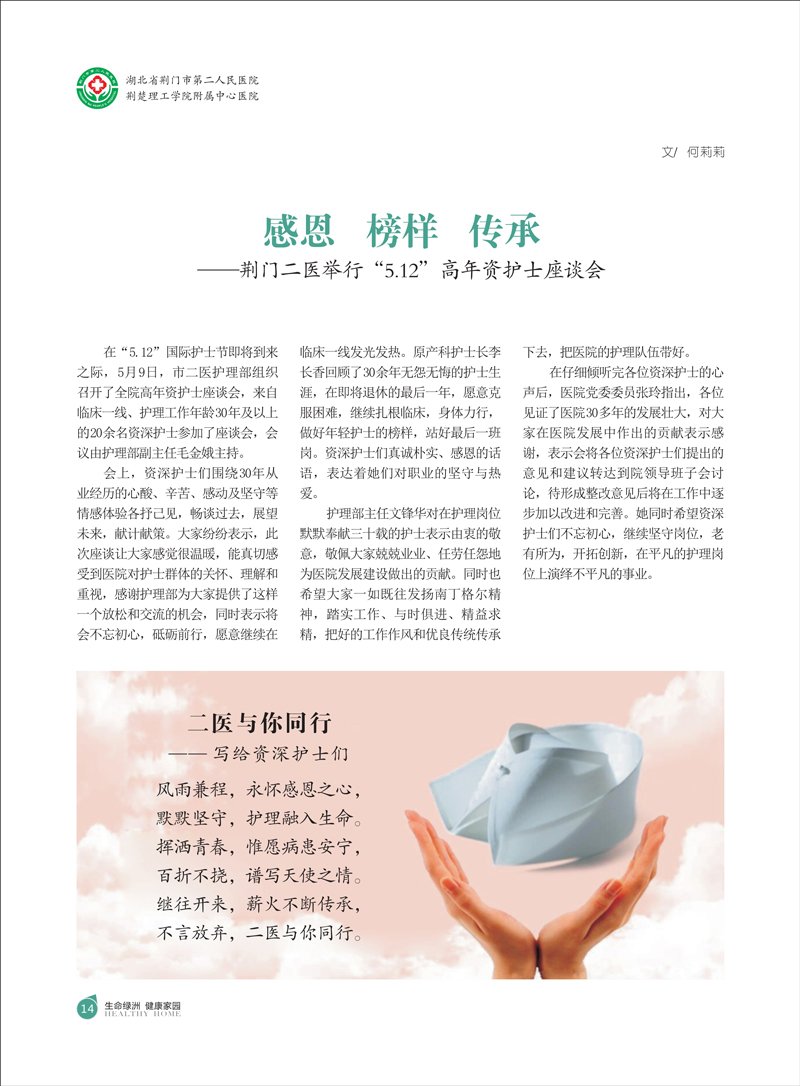 湖北省荆门市第二人民医院
荆楚理工学院附属中心医院

文/ 何莉莉

感恩 榜样 传承
——荆门二医举行“5.12”高年资护士座谈会

在“5.12”国际护士节即将到来之际，5月9日，市二医护理部组织召开了全院高年资护士座谈会，来自临床一线、护理工作年龄30年及以上的20余名资深护士参加了座谈会，会议由护理部副主任毛金娥主持。

会上，资深护士们围绕30年从业经历的心酸、辛苦、感动及坚守等情感体验各抒己见，畅谈过去，展望未来，献计献策。大家纷纷表示，此次座谈让大家感觉很温暖，能真切感受到医院对护士群体的关怀、理解和重视，感谢护理部为大家提供了这样一个放松和交流的机会，同时表示将会不忘初心，砥砺前行，愿意继续在临床一线发光发热。原产科护士长李长香回顾了30余年无怨无悔的护士生涯，在即将退休的最后一年，愿意克服困难，继续扎根临床，身体力行，做好年轻护士的榜样，站好最后一班岗。资深护士们真诚朴实、感恩的话语，表达着她们对职业的坚守与热爱。

护理部主任文锋华对在护理岗位默默奉献三十载的护士表示由衷的敬意，敬佩大家兢兢业业、任劳任怨地为医院发展建设做出的贡献。同时也希望大家一如既往发扬南丁格尔精神，踏实工作、与时俱进、精益求精，把好的工作作风和优良传统传承下去，把医院的护理队伍带好。

在仔细倾听完各位资深护士的心声后，医院党委委员张玲指出，各位见证了医院30多年的发展壮大，对大家在医院发展中作出的贡献表示感谢，表示会将各位资深护士们提出的意见和建议转达到院领导班子会讨论，待形成整改意见后将在工作中逐步加以改进和完善。她同时希望资深护士们不忘初心，继续坚守岗位，老有所为，开拓创新，在平凡的护理岗位上演绎不平凡的事业。

二医与你同行
—— 写给资深护士们

风雨兼程，永怀感恩之心，
默默坚守，护理融入生命。
挥洒青春，惟愿病患安宁，
百折不挠，谱写天使之情。
继往开来，薪火不断传承，
不言放弃，二医与你同行。

14 生命绿洲 健康家园
HEALTHY HOME